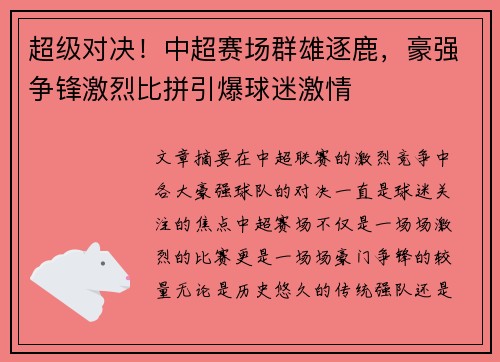 超级对决！中超赛场群雄逐鹿，豪强争锋激烈比拼引爆球迷激情

文章摘要在中超联赛的激烈竞争中各大豪强球队的对决一直是球迷关注的焦点中超赛场不仅是一场场激烈的比赛更是一场场豪门争锋的较量无论是历史悠久的传统强队还是